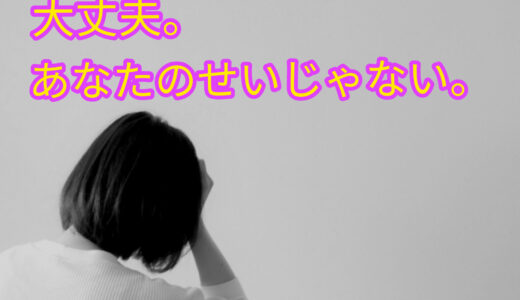 大丈夫。
あなたのせいじゃない。